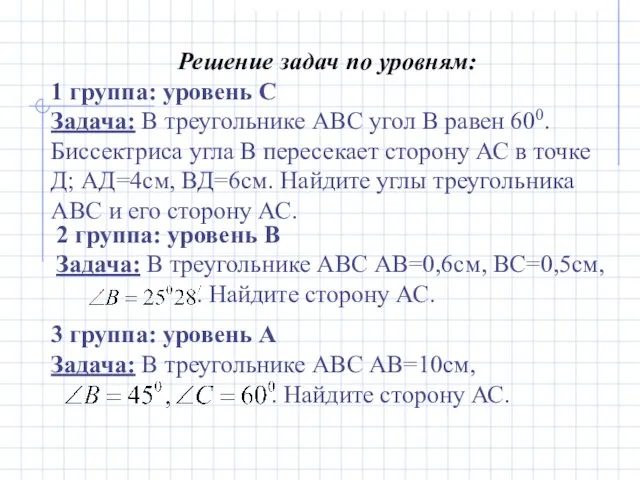 Решение задач по уровням:

1 группа: уровень С

Задача: В треугольнике АВС угол В равен $60^0$. Биссектриса угла В пересекает сторону АС в точке Д; АД=4см, ВД=6см. Найдите углы треугольника АВС и его сторону АС.

2 группа: уровень В

Задача: В треугольнике АВС АВ=0,6см, ВС=0,5см, $\angle B = 25^0 28'$. Найдите сторону АС.

3 группа: уровень А

Задача: В треугольнике АВС АВ=10см, $\angle B = 45^0, \angle C = 60^0$. Найдите сторону АС.